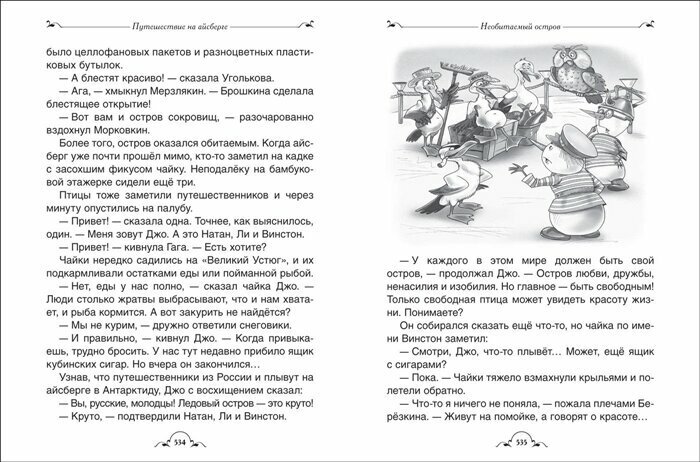 Путешествие на айсберге

было целлофановых пакетов и разноцветных пластиковых бутылок.

— А блестят красиво! — сказала Уголькова.

— Ага, — хмыкнул Мерзлякин. — Брошкина сделала блестящее открытие!

— Вот вам и остров сокровищ, — разочарованно вздохнул Морковкин.

Более того, остров оказался обитаемым. Когда айсберг уже почти прошёл мимо, кто-то заметил на кадке с засохшим фикусом чайку. Неподалёку на бамбуковой этажерке сидели ещё три.

Птицы тоже заметили путешественников и через минуту опустились на палубу.

— Привет! — сказала одна. Точнее, как выяснилось, один. — Меня зовут Джо. А это Натан, Ли и Винстон.

— Привет! — кивнула Гага. — Есть хотите?

Чайки нередко садились на «Великий Устюг», и их подкармливали остатками еды или пойманной рыбой.

— Нет, еды у нас полно, — сказал чайка Джо. — Люди столько жратвы выбрасывают, что и нам хватает, и рыба кормится. А вот закурить не найдётся?

— Мы не курим, — дружно ответили снеговики.

— И правильно, — кивнул Джо. — Когда привыкаешь, трудно бросить. У нас тут недавно прибило ящик кубинских сигар. Но вчера он закончился…

Узнав, что путешественники из России и плывут на айсберге в Антарктиду, Джо с восхищением сказал:

— Вы, русские, молодцы! Ледовый остров — это круто!

— Круто, — подтвердили Натан, Ли и Винстон.

534

Необитаемый остров

— У каждого в этом мире должен быть свой остров, — продолжал Джо. — Остров любви, дружбы, ненасилия и изобилия. Но главное — быть свободным! Только свободная птица может увидеть красоту жизни. Понимаете?

Он собирался сказать ещё что-то, но чайка по имени Винстон заметил:

— Смотри, Джо, что-то плывёт… Может, ещё ящик с сигарами?

— Пока. — Чайки тяжело взмахнули крыльями и полетели обратно.

— Что-то я ничего не поняла, — пожала плечами Берёзкина. — Живут на помойке, а говорят о красоте…

535